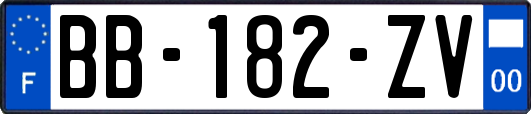 F
BB-182-ZV
00